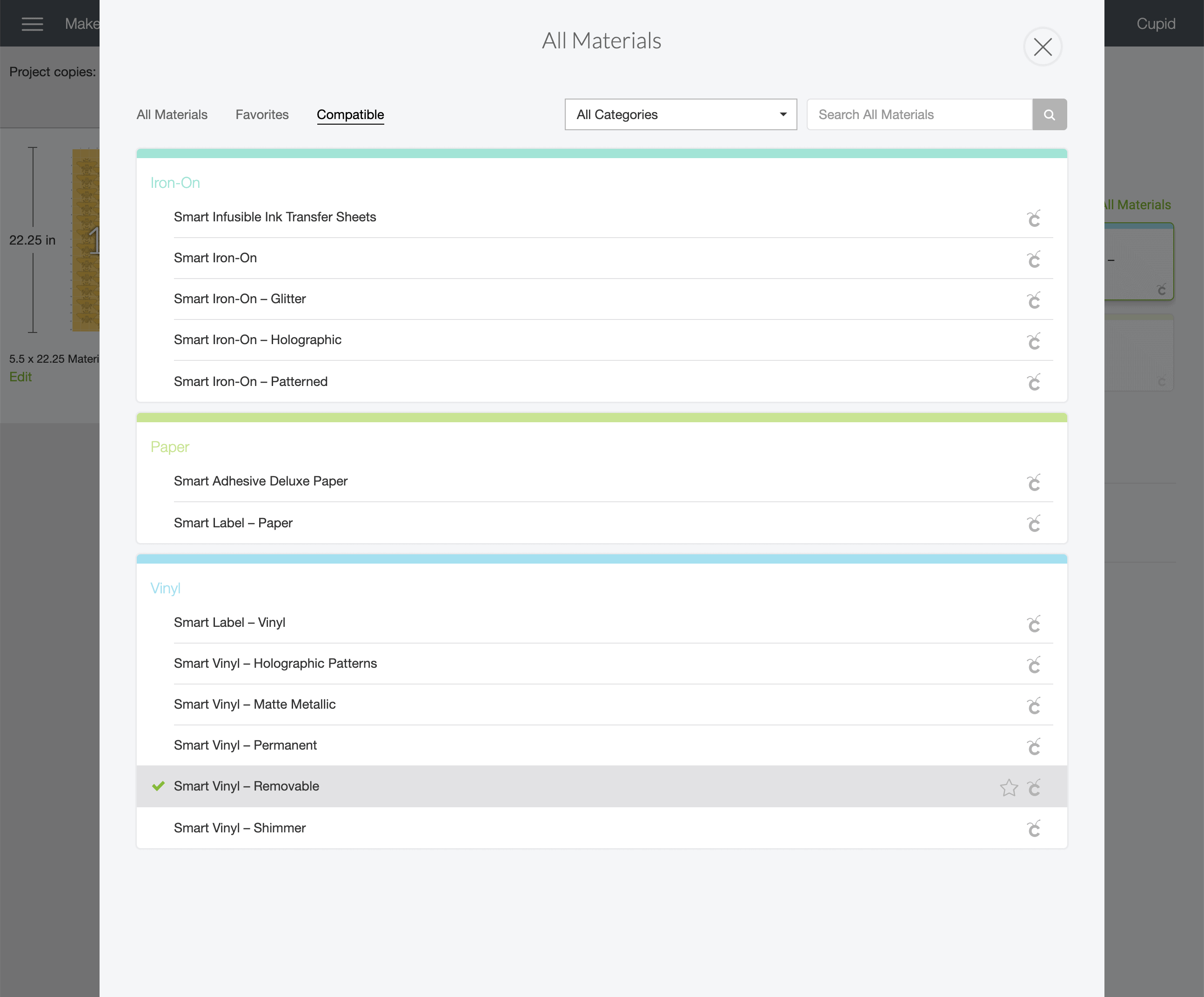 Make

Cupid

Project copies:

22.25 in

5.5 x 22.25 Materi

Edit

ll Materials

All Materials

All Materials    Favorites    Compatible

All Categories

Search All Materials

Iron-On

Smart Infusible Ink Transfer Sheets

Smart Iron-On

Smart Iron-On – Glitter

Smart Iron-On – Holographic

Smart Iron-On – Patterned

Paper

Smart Adhesive Deluxe Paper

Smart Label – Paper

Vinyl

Smart Label – Vinyl

Smart Vinyl – Holographic Patterns

Smart Vinyl – Matte Metallic

Smart Vinyl – Permanent

Smart Vinyl – Removable

Smart Vinyl – Shimmer